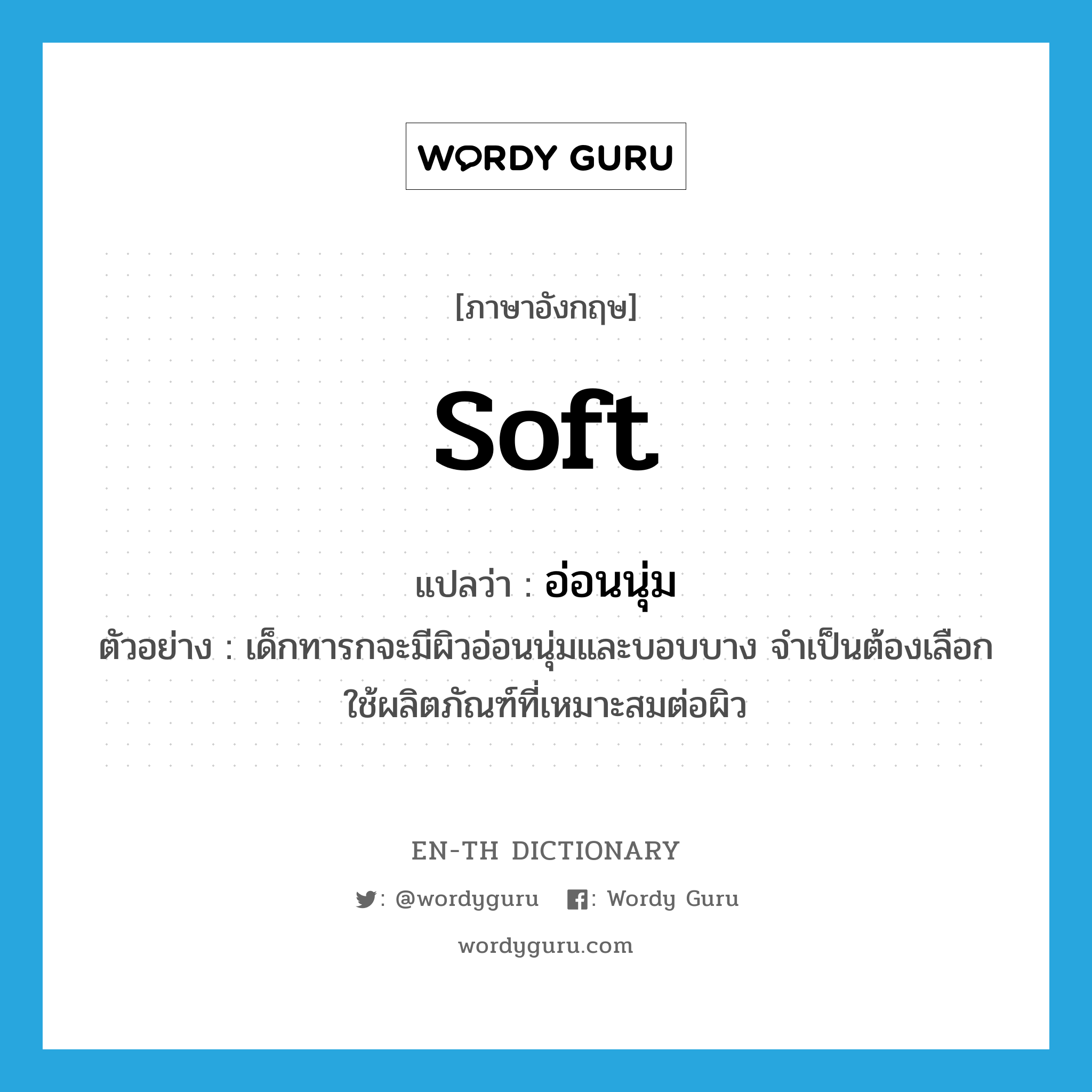 WORDY GURU

[ภาษาอังกฤษ]

soft

แปลว่า : อ่อนนุ่ม

ตัวอย่าง : เด็กทารกจะมีผิวอ่อนนุ่มและบอบบาง จำเป็นต้องเลือกใช้ผลิตภัณฑ์ที่เหมาะสมต่อผิว

EN-TH DICTIONARY

: @wordyguru : Wordy Guru

wordyguru.com